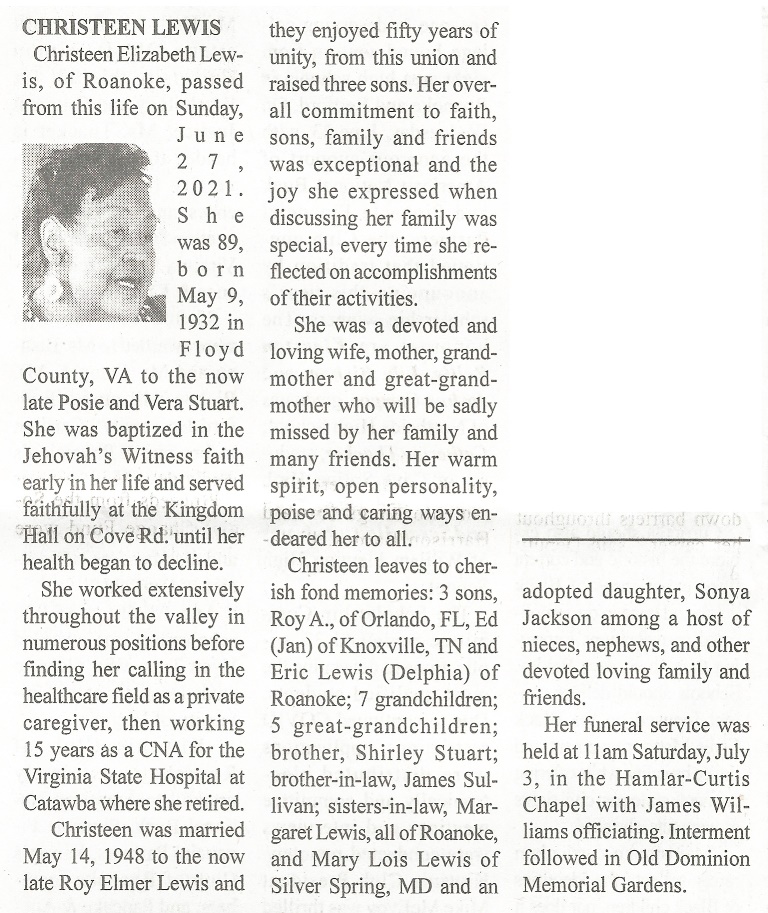 CHRISTEEN LEWIS

Christeen Elizabeth Lewis, of Roanoke, passed from this life on Sunday, June 27, 2021. She was 89, born May 9, 1932 in Floyd County, VA to the now late Posie and Vera Stuart. She was baptized in the Jehovah's Witness faith early in her life and served faithfully at the Kingdom Hall on Cove Rd. until her health began to decline.

She worked extensively throughout the valley in numerous positions before finding her calling in the healthcare field as a private caregiver, then working 15 years as a CNA for the Virginia State Hospital at Catawba where she retired.

Christeen was married May 14, 1948 to the now late Roy Elmer Lewis and they enjoyed fifty years of unity, from this union and raised three sons. Her overall commitment to faith, sons, family and friends was exceptional and the joy she expressed when discussing her family was special, every time she reflected on accomplishments of their activities.

She was a devoted and loving wife, mother, grandmother and great-grandmother who will be sadly missed by her family and many friends. Her warm spirit, open personality, poise and caring ways endeared her to all.

Christeen leaves to cherish fond memories: 3 sons, Roy A., of Orlando, FL, Ed (Jan) of Knoxville, TN and Eric Lewis (Delphia) of Roanoke; 7 grandchildren; 5 great-grandchildren; brother, Shirley Stuart; brother-in-law, James Sullivan; sisters-in-law, Margaret Lewis, all of Roanoke, and Mary Lois Lewis of Silver Spring, MD and an adopted daughter, Sonya Jackson among a host of nieces, nephews, and other devoted loving family and friends.

Her funeral service was held at 11am Saturday, July 3, in the Hamlar-Curtis Chapel with James Williams officiating. Interment followed in Old Dominion Memorial Gardens.